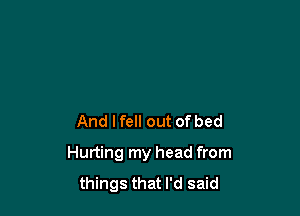 And I fell out of bed
Hurting my head from
things that I'd said